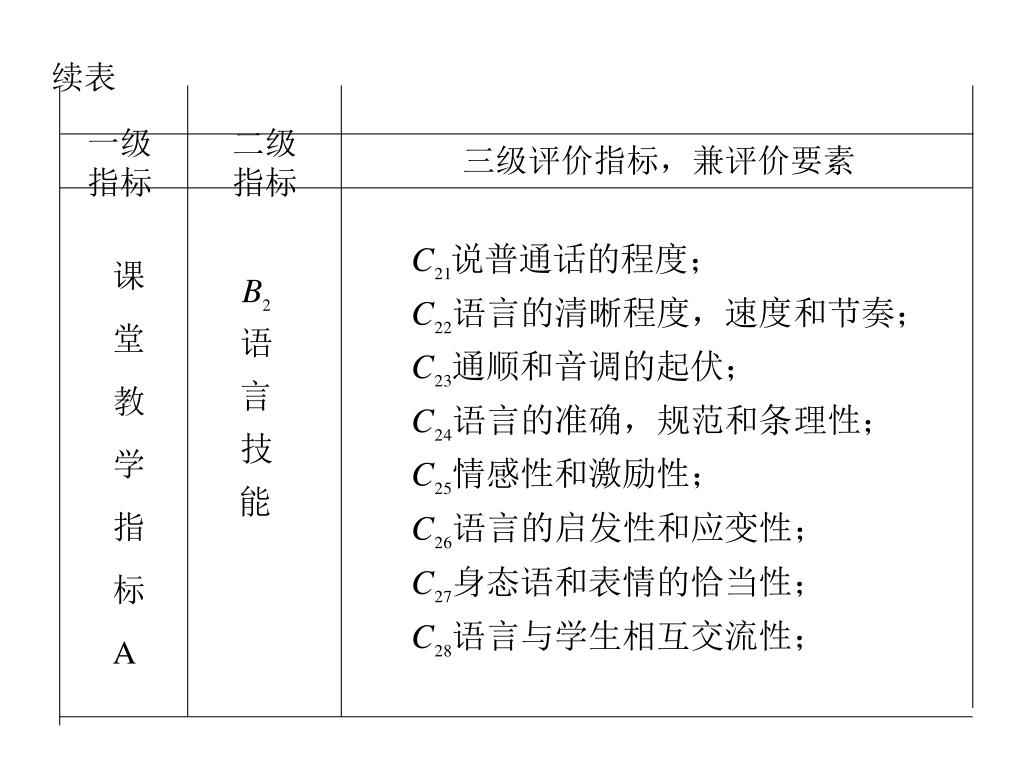 续表

| 一级指标 | 二级指标 | 三级评价指标，兼评价要素 |
|---|---|---|
| 课堂教学指标A | $B_2$ 语言技能 | $C_{21}$说普通话的程度；<br>$C_{22}$语言的清晰程度，速度和节奏；<br>$C_{23}$通顺和音调的起伏；<br>$C_{24}$语言的准确，规范和条理性；<br>$C_{25}$情感性和激励性；<br>$C_{26}$语言的启发性和应变性；<br>$C_{27}$身态语和表情的恰当性；<br>$C_{28}$语言与学生相互交流性； |